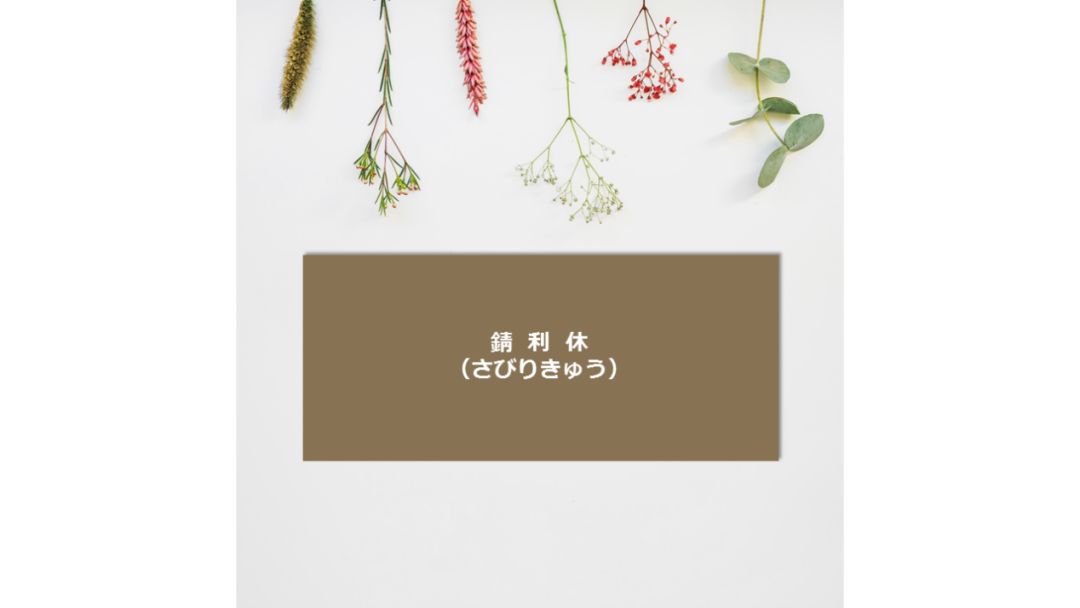 錆 利 休
（さびりきゅう）